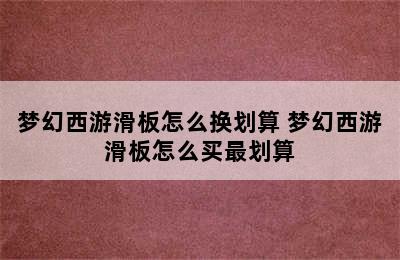 梦幻西游滑板怎么换划算 梦幻西游滑板怎么买最划算